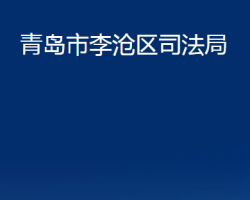 青岛市李沧区司法局